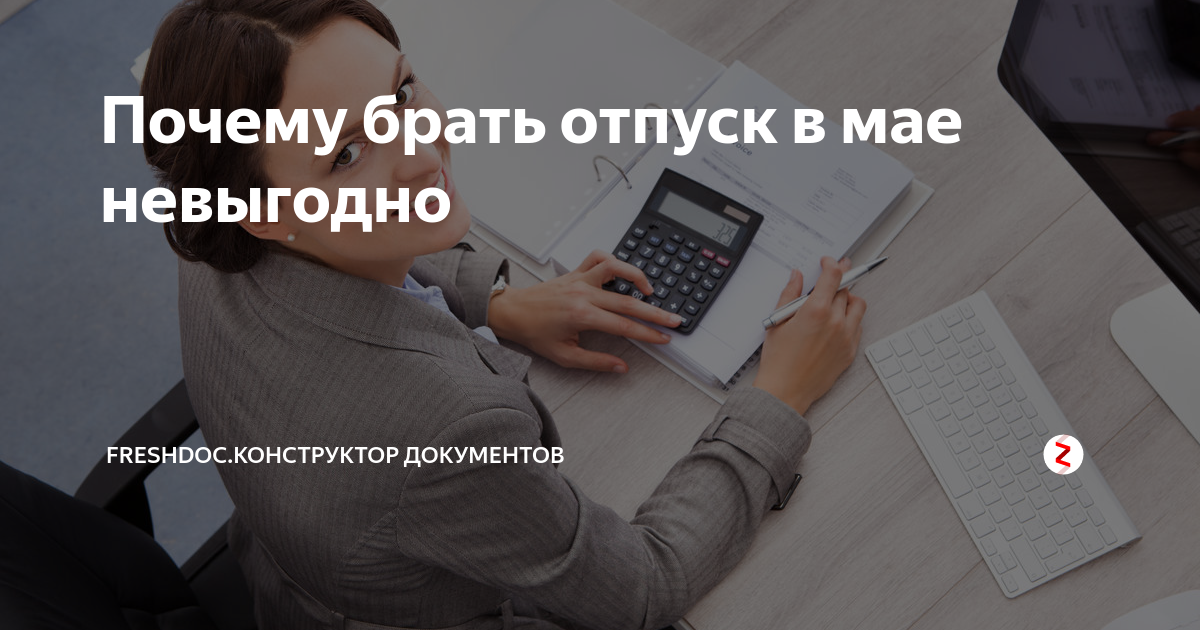 Почему брать отпуск в мае невыгодно

FRESHDOC.КОНСТРУКТОР ДОКУМЕНТОВ